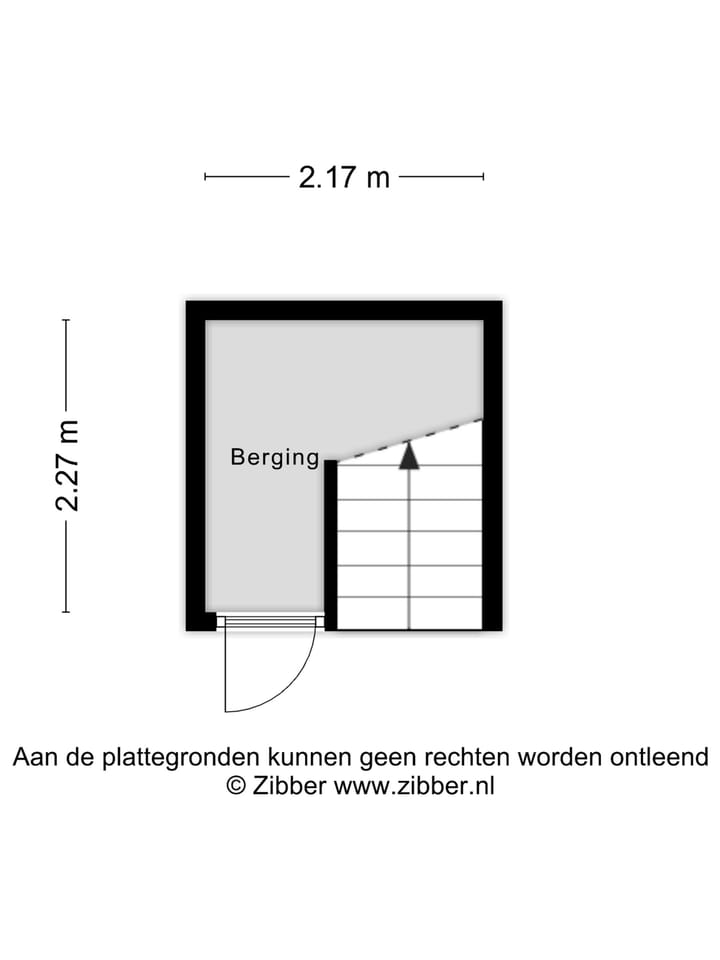 2.17 m

2.27 m

Berging

Aan de plattegronden kunnen geen rechten worden ontleend
© Zibber www.zibber.nl